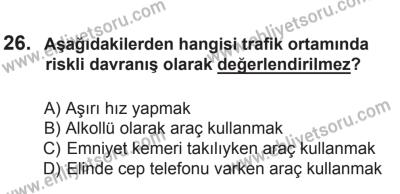 www.ehliyetsoru.com

www.ehliyetsoru.com

26. Aşağıdakilerden hangisi trafik ortamında riskli davranış olarak değerlendirilmez?

A) Aşırı hız yapmak
B) Alkollü olarak araç kullanmak
C) Emniyet kemeri takılıyken araç kullanmak
D) Elinde cep telefonu varken araç kullanmak

www.ehliyetsoru.com

www.ehliyetsoru.com